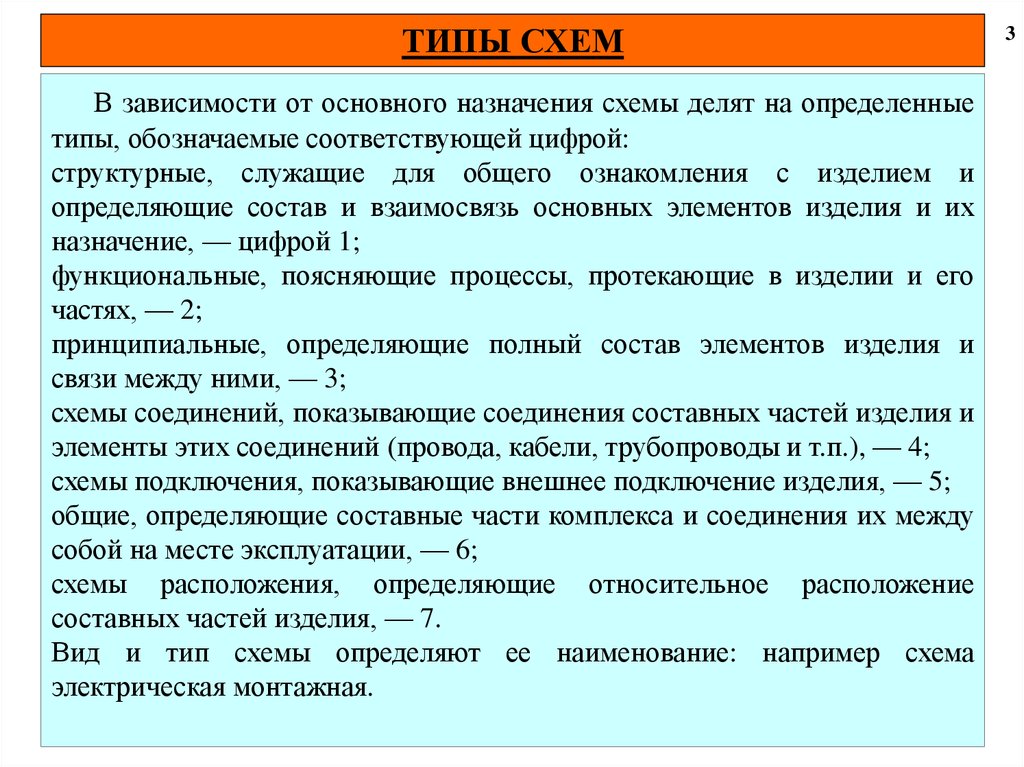 ТИПЫ СХЕМ

3

В зависимости от основного назначения схемы делят на определенные типы, обозначаемые соответствующей цифрой:
структурные, служащие для общего ознакомления с изделием и определяющие состав и взаимосвязь основных элементов изделия и их назначение, — цифрой 1;
функциональные, поясняющие процессы, протекающие в изделии и его частях, — 2;
принципиальные, определяющие полный состав элементов изделия и связи между ними, — 3;
схемы соединений, показывающие соединения составных частей изделия и элементы этих соединений (провода, кабели, трубопроводы и т.п.), — 4;
схемы подключения, показывающие внешнее подключение изделия, — 5;
общие, определяющие составные части комплекса и соединения их между собой на месте эксплуатации, — 6;
схемы расположения, определяющие относительное расположение составных частей изделия, — 7.
Вид и тип схемы определяют ее наименование: например схема электрическая монтажная.